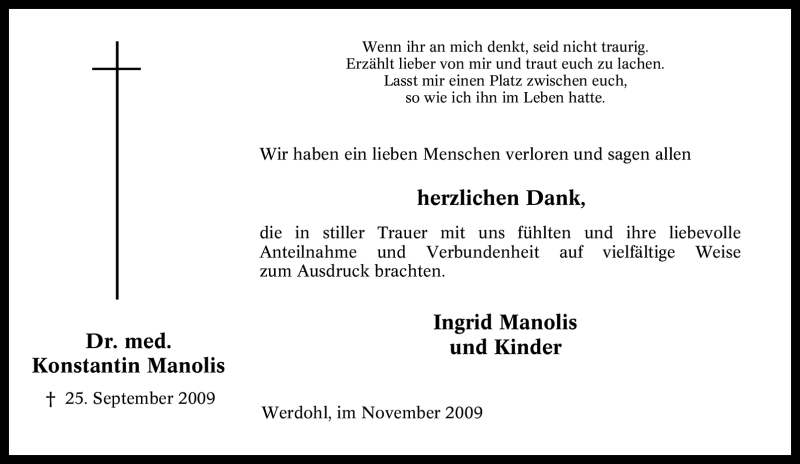 Dr. med.
Konstantin Manolis

† 25. September 2009

Wenn ihr an mich denkt, seid nicht traurig.
Erzählt lieber von mir und traut euch zu lachen.
Lasst mir einen Platz zwischen euch,
so wie ich ihn im Leben hatte.

Wir haben ein lieben Menschen verloren und sagen allen

herzlichen Dank,

die in stiller Trauer mit uns fühlten und ihre liebevolle Anteilnahme und Verbundenheit auf vielfältige Weise zum Ausdruck brachten.

Ingrid Manolis
und Kinder

Werdohl, im November 2009